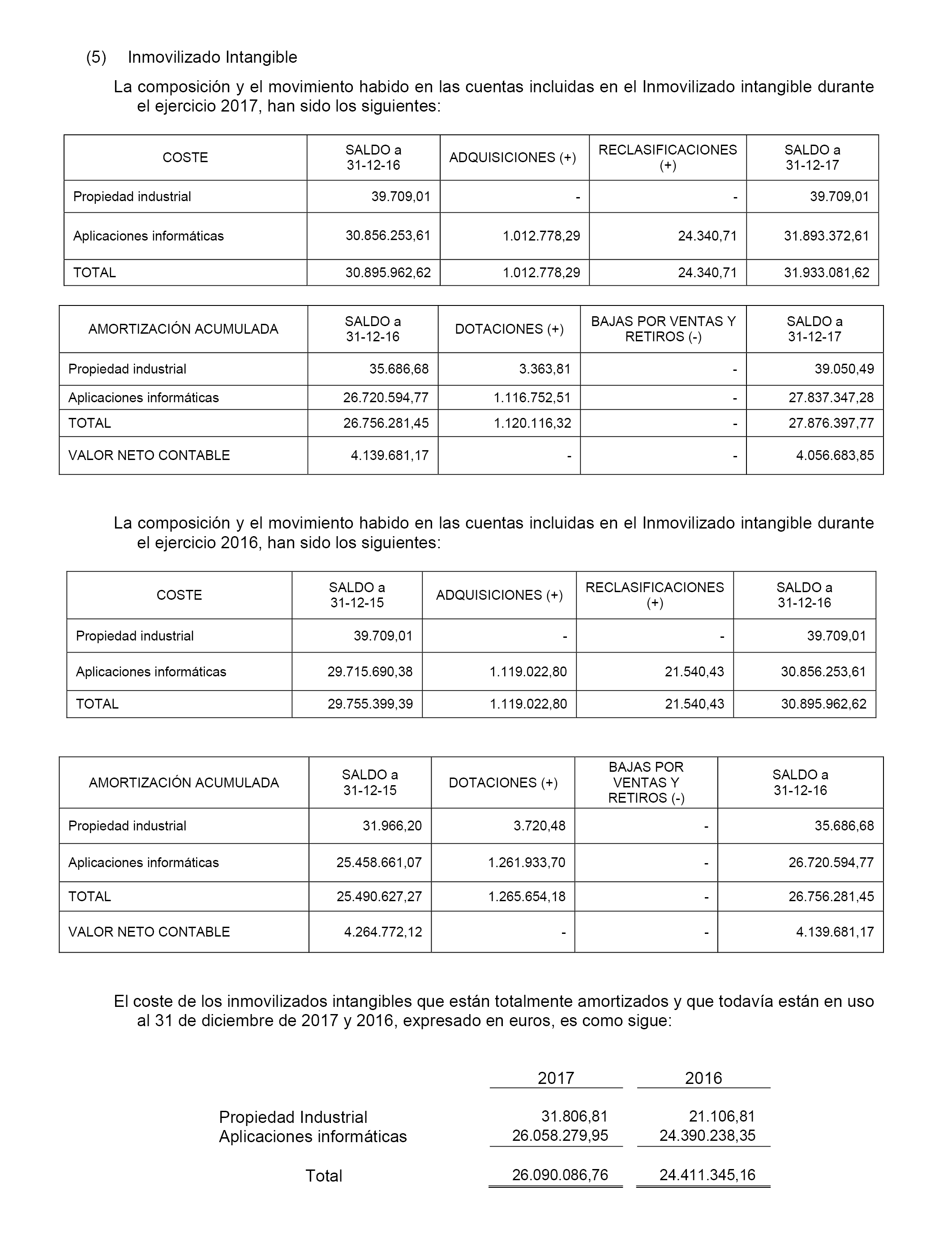 (5) Inmovilizado Intangible

La composición y el movimiento habido en las cuentas incluidas en el Inmovilizado intangible durante el ejercicio 2017, han sido los siguientes:

| COSTE | SALDO a 31-12-16 | ADQUISICIONES (+) | RECLASIFICACIONES (+) | SALDO a 31-12-17 |
|---|---|---|---|---|
| Propiedad industrial | 39.709,01 | - | - | 39.709,01 |
| Aplicaciones informáticas | 30.856.253,61 | 1.012.778,29 | 24.340,71 | 31.893.372,61 |
| TOTAL | 30.895.962,62 | 1.012.778,29 | 24.340,71 | 31.933.081,62 |

| AMORTIZACIÓN ACUMULADA | SALDO a 31-12-16 | DOTACIONES (+) | BAJAS POR VENTAS Y RETIROS (-) | SALDO a 31-12-17 |
|---|---|---|---|---|
| Propiedad industrial | 35.686,68 | 3.363,81 | - | 39.050,49 |
| Aplicaciones informáticas | 26.720.594,77 | 1.116.752,51 | - | 27.837.347,28 |
| TOTAL | 26.756.281,45 | 1.120.116,32 | - | 27.876.397,77 |
| VALOR NETO CONTABLE | 4.139.681,17 | - | - | 4.056.683,85 |

La composición y el movimiento habido en las cuentas incluidas en el Inmovilizado intangible durante el ejercicio 2016, han sido los siguientes:

| COSTE | SALDO a 31-12-15 | ADQUISICIONES (+) | RECLASIFICACIONES (+) | SALDO a 31-12-16 |
|---|---|---|---|---|
| Propiedad industrial | 39.709,01 | - | - | 39.709,01 |
| Aplicaciones informáticas | 29.715.690,38 | 1.119.022,80 | 21.540,43 | 30.856.253,61 |
| TOTAL | 29.755.399,39 | 1.119.022,80 | 21.540,43 | 30.895.962,62 |

| AMORTIZACIÓN ACUMULADA | SALDO a 31-12-15 | DOTACIONES (+) | BAJAS POR VENTAS Y RETIROS (-) | SALDO a 31-12-16 |
|---|---|---|---|---|
| Propiedad industrial | 31.966,20 | 3.720,48 | - | 35.686,68 |
| Aplicaciones informáticas | 25.458.661,07 | 1.261.933,70 | - | 26.720.594,77 |
| TOTAL | 25.490.627,27 | 1.265.654,18 | - | 26.756.281,45 |
| VALOR NETO CONTABLE | 4.264.772,12 | - | - | 4.139.681,17 |

El coste de los inmovilizados intangibles que están totalmente amortizados y que todavía están en uso al 31 de diciembre de 2017 y 2016, expresado en euros, es como sigue:

| | 2017 | 2016 |
|---|---|---|
| Propiedad Industrial | 31.806,81 | 21.106,81 |
| Aplicaciones informáticas | 26.058.279,95 | 24.390.238,35 |
| Total | 26.090.086,76 | 24.411.345,16 |